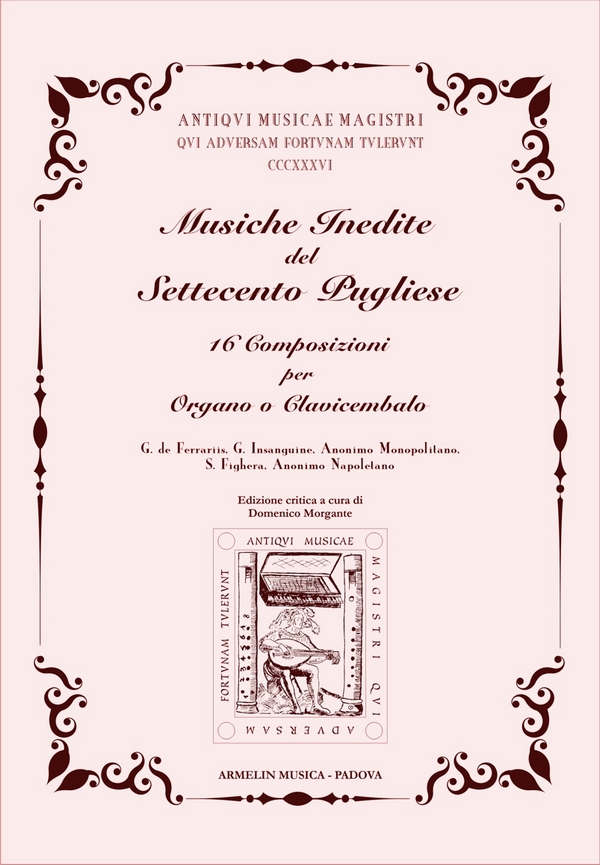 ANTIQVI MUSICAE MAGISTRI
QVI ADVERSAM FORTVNAM TVLERVNT
CCCXXXVI

Musiche Inedite
del
Settecento Pugliese

16 Composizioni
per
Organo o Clavicembalo

G. de Ferrariis, G. Insanguine, Anonimo Monopolitano, S. Fighera, Anonimo Napoletano

Edizione critica a cura di
Domenico Morgante

ANTIQVI MUSICAE
MAGISTRI QVI
ADVERSAM
FORTVNAM TVLERVNT

ARMELIN MUSICA - PADOVA